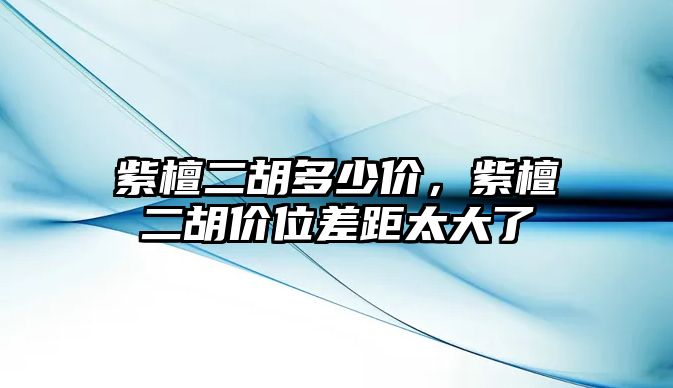 紫檀二胡多少价，紫檀二胡价位差距太大了